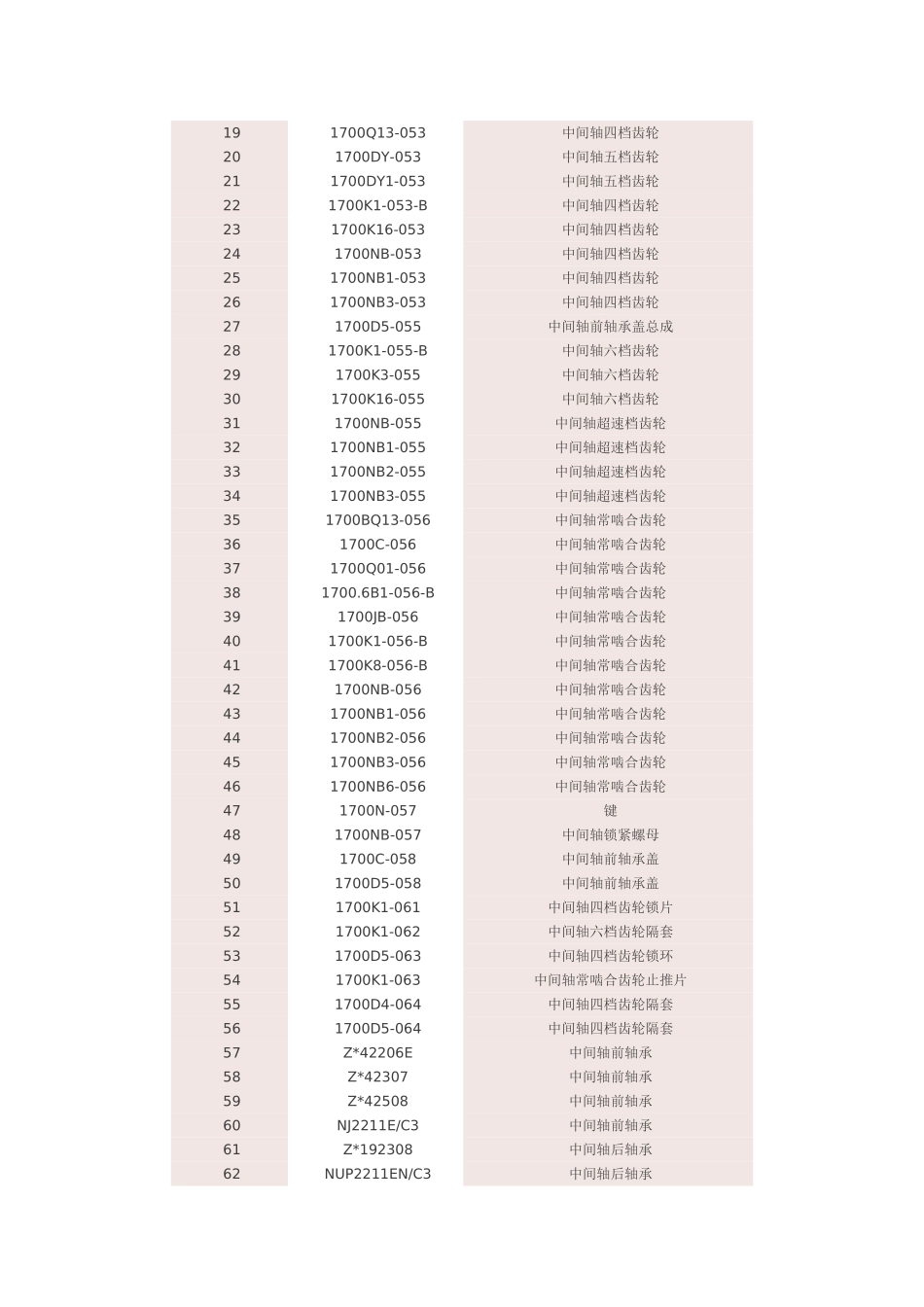 | 19 | 1700Q13-053 | 中间轴四档齿轮 |
|---|---|---|
| 20 | 1700DY-053 | 中间轴五档齿轮 |
| 21 | 1700DY1-053 | 中间轴五档齿轮 |
| 22 | 1700K1-053-B | 中间轴四档齿轮 |
| 23 | 1700K16-053 | 中间轴四档齿轮 |
| 24 | 1700NB-053 | 中间轴四档齿轮 |
| 25 | 1700NB1-053 | 中间轴四档齿轮 |
| 26 | 1700NB3-053 | 中间轴四档齿轮 |
| 27 | 1700D5-055 | 中间轴前轴承盖总成 |
| 28 | 1700K1-055-B | 中间轴六档齿轮 |
| 29 | 1700K3-055 | 中间轴六档齿轮 |
| 30 | 1700K16-055 | 中间轴六档齿轮 |
| 31 | 1700NB-055 | 中间轴超速档齿轮 |
| 32 | 1700NB1-055 | 中间轴超速档齿轮 |
| 33 | 1700NB2-055 | 中间轴超速档齿轮 |
| 34 | 1700NB3-055 | 中间轴超速档齿轮 |
| 35 | 1700BQ13-056 | 中间轴常啮合齿轮 |
| 36 | 1700C-056 | 中间轴常啮合齿轮 |
| 37 | 1700Q01-056 | 中间轴常啮合齿轮 |
| 38 | 1700.6B1-056-B | 中间轴常啮合齿轮 |
| 39 | 1700JB-056 | 中间轴常啮合齿轮 |
| 40 | 1700K1-056-B | 中间轴常啮合齿轮 |
| 41 | 1700K8-056-B | 中间轴常啮合齿轮 |
| 42 | 1700NB-056 | 中间轴常啮合齿轮 |
| 43 | 1700NB1-056 | 中间轴常啮合齿轮 |
| 44 | 1700NB2-056 | 中间轴常啮合齿轮 |
| 45 | 1700NB3-056 | 中间轴常啮合齿轮 |
| 46 | 1700NB6-056 | 中间轴常啮合齿轮 |
| 47 | 1700N-057 | 键 |
| 48 | 1700NB-057 | 中间轴锁紧螺母 |
| 49 | 1700C-058 | 中间轴前轴承盖 |
| 50 | 1700D5-058 | 中间轴前轴承盖 |
| 51 | 1700K1-061 | 中间轴四档齿轮锁片 |
| 52 | 1700K1-062 | 中间轴六档齿轮隔套 |
| 53 | 1700D5-063 | 中间轴四档齿轮锁环 |
| 54 | 1700K1-063 | 中间轴常啮合齿轮止推片 |
| 55 | 1700D4-064 | 中间轴四档齿轮隔套 |
| 56 | 1700D5-064 | 中间轴四档齿轮隔套 |
| 57 | Z*42206E | 中间轴前轴承 |
| 58 | Z*42307 | 中间轴前轴承 |
| 59 | Z*42508 | 中间轴前轴承 |
| 60 | NJ2211E/C3 | 中间轴前轴承 |
| 61 | Z*192308 | 中间轴后轴承 |
| 62 | NUP2211EN/C3 | 中间轴后轴承 |